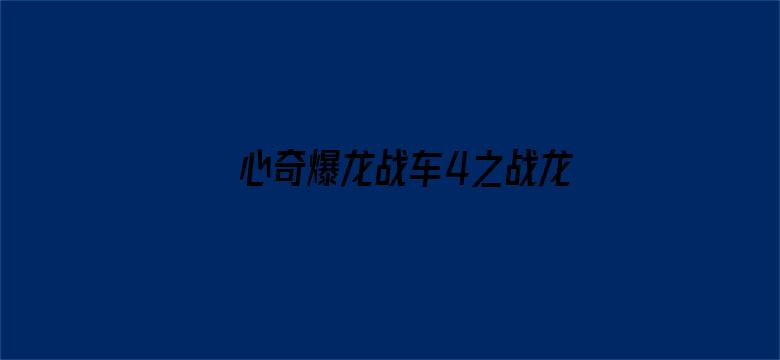 心奇爆龙战车4之战龙